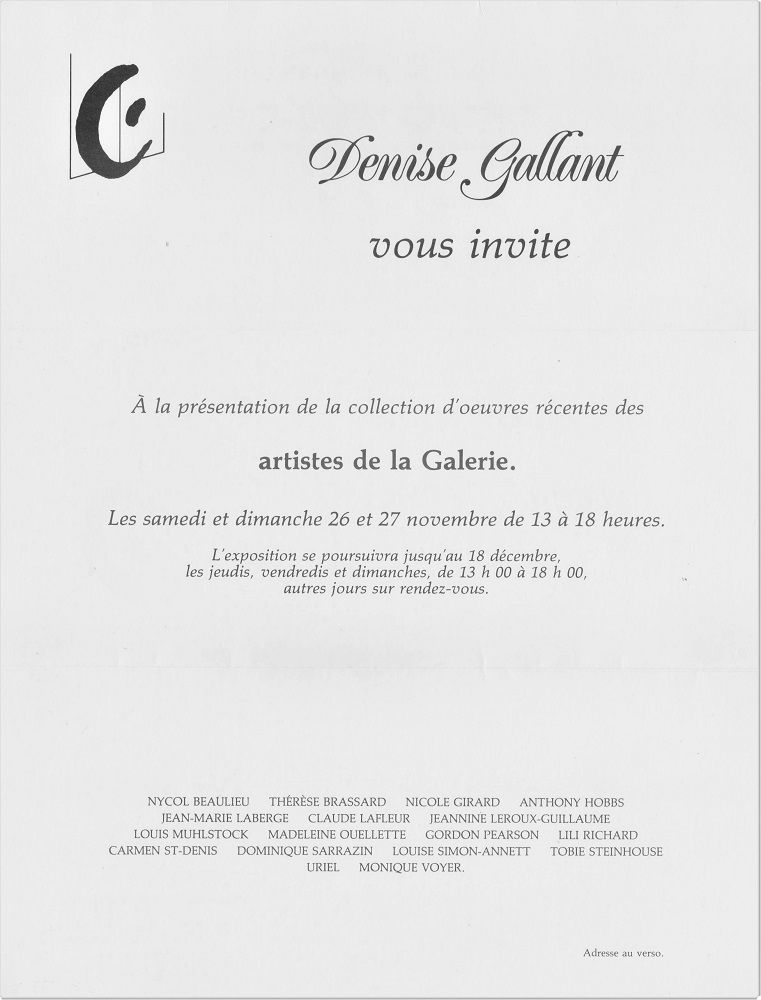 Denise Gallant

vous invite

À la présentation de la collection d'oeuvres récentes des

artistes de la Galerie.

Les samedi et dimanche 26 et 27 novembre de 13 à 18 heures.

L'exposition se poursuivra jusqu'au 18 décembre, les jeudis, vendredis et dimanches, de 13 h 00 à 18 h 00, autres jours sur rendez-vous.

NYCOL BEAULIEU THÉRÈSE BRASSARD NICOLE GIRARD ANTHONY HOBBS JEAN-MARIE LABERGE CLAUDE LAFLEUR JEANNINE LEROUX-GUILLAUME LOUIS MUHLSTOCK MADELEINE OUELLETTE GORDON PEARSON LILI RICHARD CARMEN ST-DENIS DOMINIQUE SARRAZIN LOUISE SIMON-ANNETT TOBIE STEINHOUSE URIEL MONIQUE VOYER.

Adresse au verso.